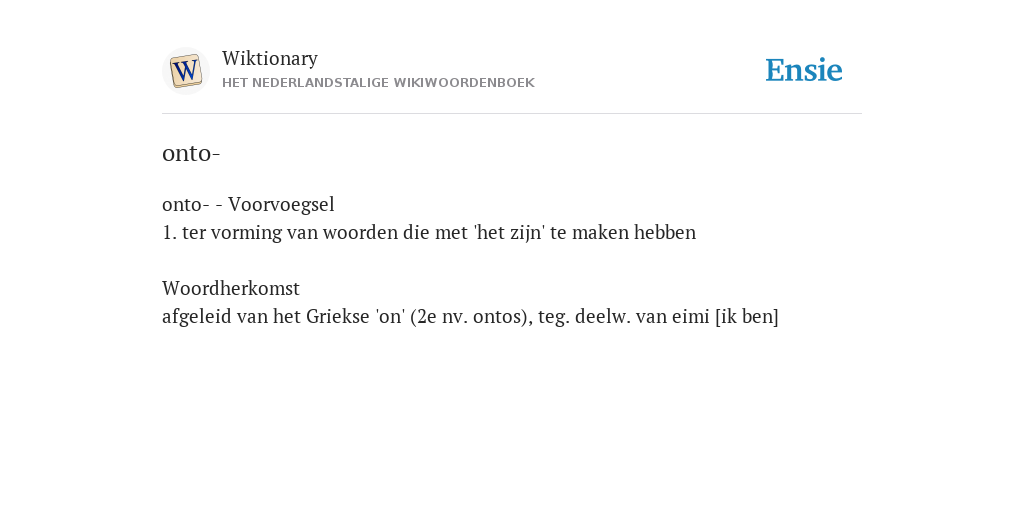 W

Wiktionary
HET NEDERLANDSTALIGE WIKIWOORDENBOEK

Ensie

onto-

onto- - Voorvoegsel
1. ter vorming van woorden die met 'het zijn' te maken hebben

Woordherkomst
afgeleid van het Griekse 'on' (2e nv. ontos), teg. deelw. van eimi [ik ben]